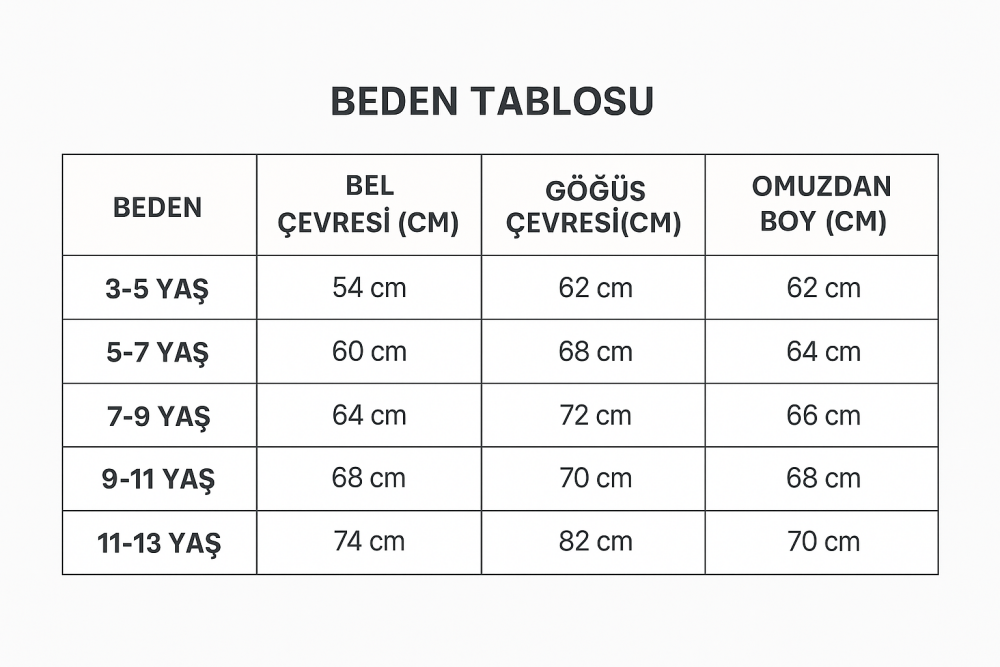 BEDEN TABLOSU

| BEDEN | BEL ÇEVRESİ (CM) | GÖĞÜS ÇEVRESİ(CM) | OMUZDAN BOY (CM) |
|---|---|---|---|
| 3-5 YAŞ | 54 cm | 62 cm | 62 cm |
| 5-7 YAŞ | 60 cm | 68 cm | 64 cm |
| 7-9 YAŞ | 64 cm | 72 cm | 66 cm |
| 9-11 YAŞ | 68 cm | 70 cm | 68 cm |
| 11-13 YAŞ | 74 cm | 82 cm | 70 cm |